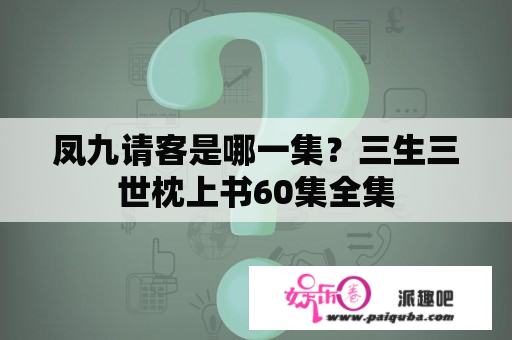 凤九请客是哪一集？三生三世枕上书60集全集

娱乐圈 派趣吧
www.paiquba.com